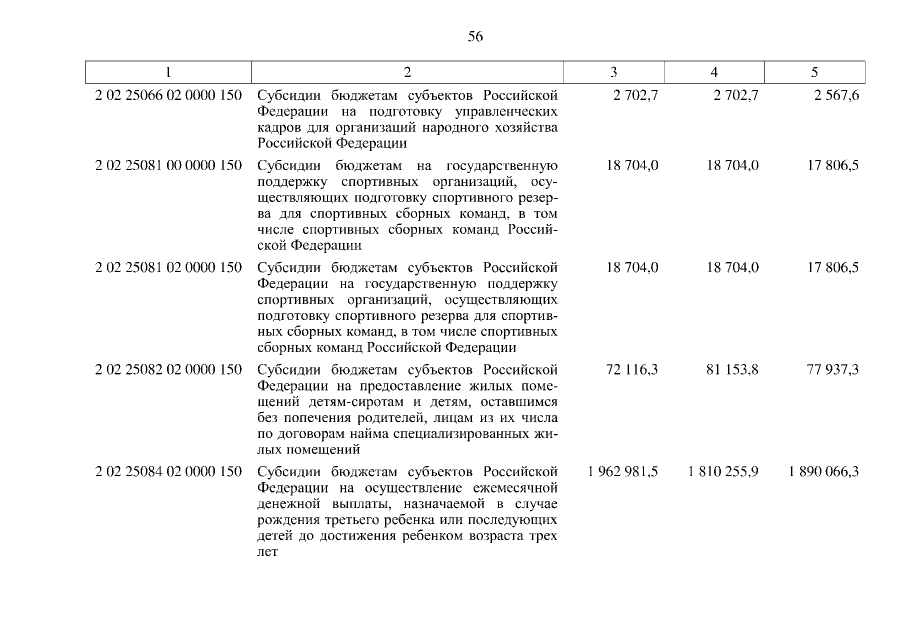 56

| 1 | 2 | 3 | 4 | 5 |
|---|---|---|---|---|
| 2 02 25066 02 0000 150 | Субсидии бюджетам субъектов Российской Федерации на подготовку управленческих кадров для организаций народного хозяйства Российской Федерации | 2 702,7 | 2 702,7 | 2 567,6 |
| 2 02 25081 00 0000 150 | Субсидии бюджетам на государственную поддержку спортивных организаций, осуществляющих подготовку спортивного резерва для спортивных сборных команд, в том числе спортивных сборных команд Российской Федерации | 18 704,0 | 18 704,0 | 17 806,5 |
| 2 02 25081 02 0000 150 | Субсидии бюджетам субъектов Российской Федерации на государственную поддержку спортивных организаций, осуществляющих подготовку спортивного резерва для спортивных сборных команд, в том числе спортивных сборных команд Российской Федерации | 18 704,0 | 18 704,0 | 17 806,5 |
| 2 02 25082 02 0000 150 | Субсидии бюджетам субъектов Российской Федерации на предоставление жилых помещений детям-сиротам и детям, оставшимся без попечения родителей, лицам из их числа по договорам найма специализированных жилых помещений | 72 116,3 | 81 153,8 | 77 937,3 |
| 2 02 25084 02 0000 150 | Субсидии бюджетам субъектов Российской Федерации на осуществление ежемесячной денежной выплаты, назначаемой в случае рождения третьего ребенка или последующих детей до достижения ребенком возраста трех лет | 1 962 981,5 | 1 810 255,9 | 1 890 066,3 |